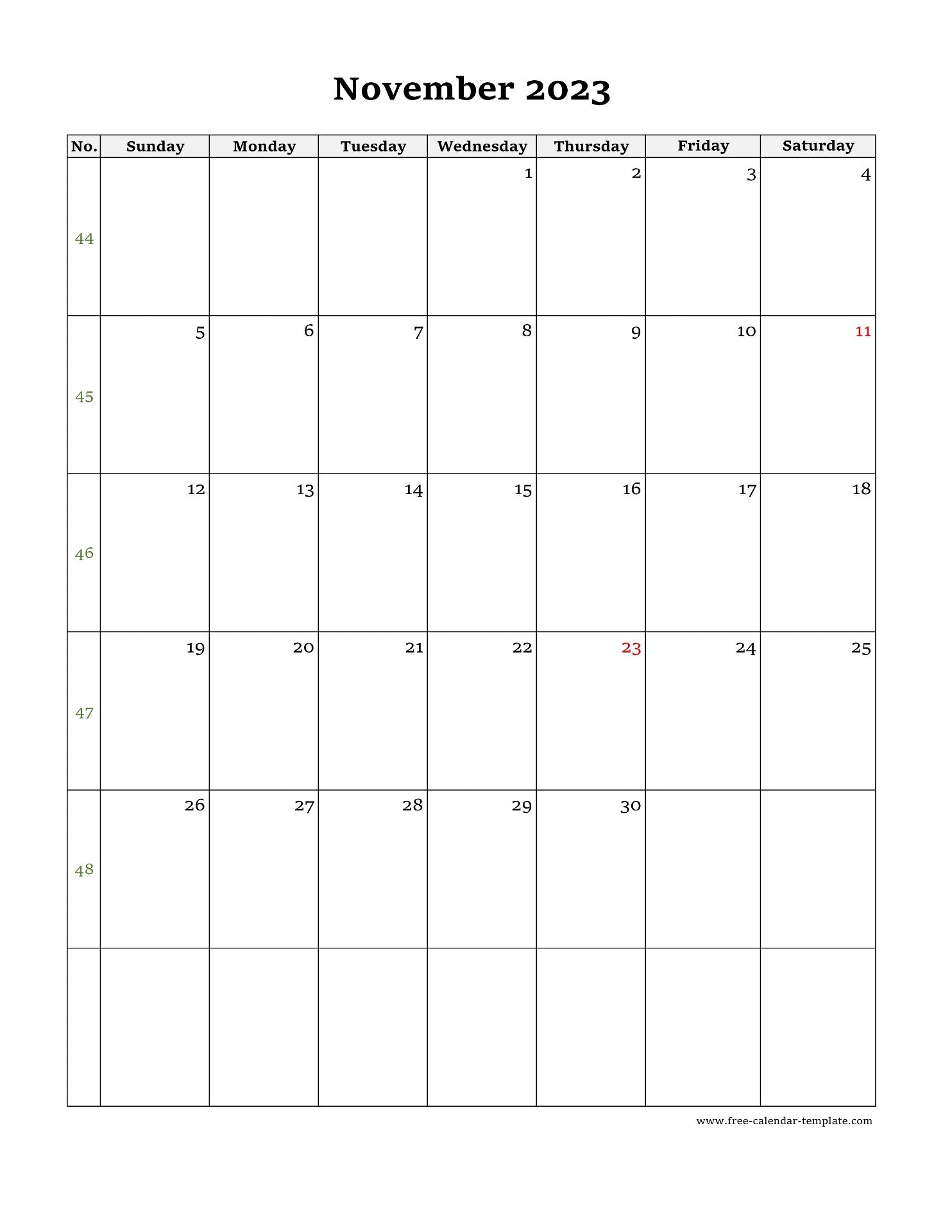 November 2023

| No. | Sunday | Monday | Tuesday | Wednesday | Thursday | Friday | Saturday |
|---|---|---|---|---|---|---|---|
| 44 | | | | 1 | 2 | 3 | 4 |
| 45 | 5 | 6 | 7 | 8 | 9 | 10 | 11 |
| 46 | 12 | 13 | 14 | 15 | 16 | 17 | 18 |
| 47 | 19 | 20 | 21 | 22 | 23 | 24 | 25 |
| 48 | 26 | 27 | 28 | 29 | 30 | | |
| | | | | | | | |

www.free-calendar-template.com